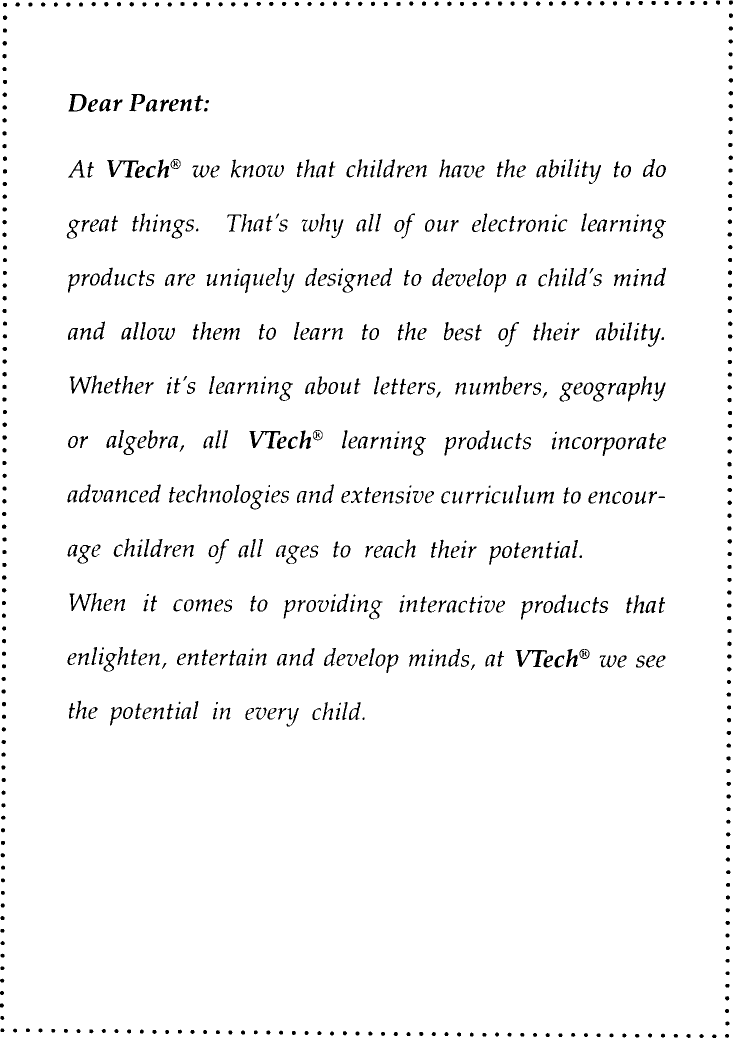 Dear Parent:

At VTech® we know that children have the ability to do great things. That's why all of our electronic learning products are uniquely designed to develop a child's mind and allow them to learn to the best of their ability. Whether it's learning about letters, numbers, geography or algebra, all VTech® learning products incorporate advanced technologies and extensive curriculum to encourage children of all ages to reach their potential.

When it comes to providing interactive products that enlighten, entertain and develop minds, at VTech® we see the potential in every child.